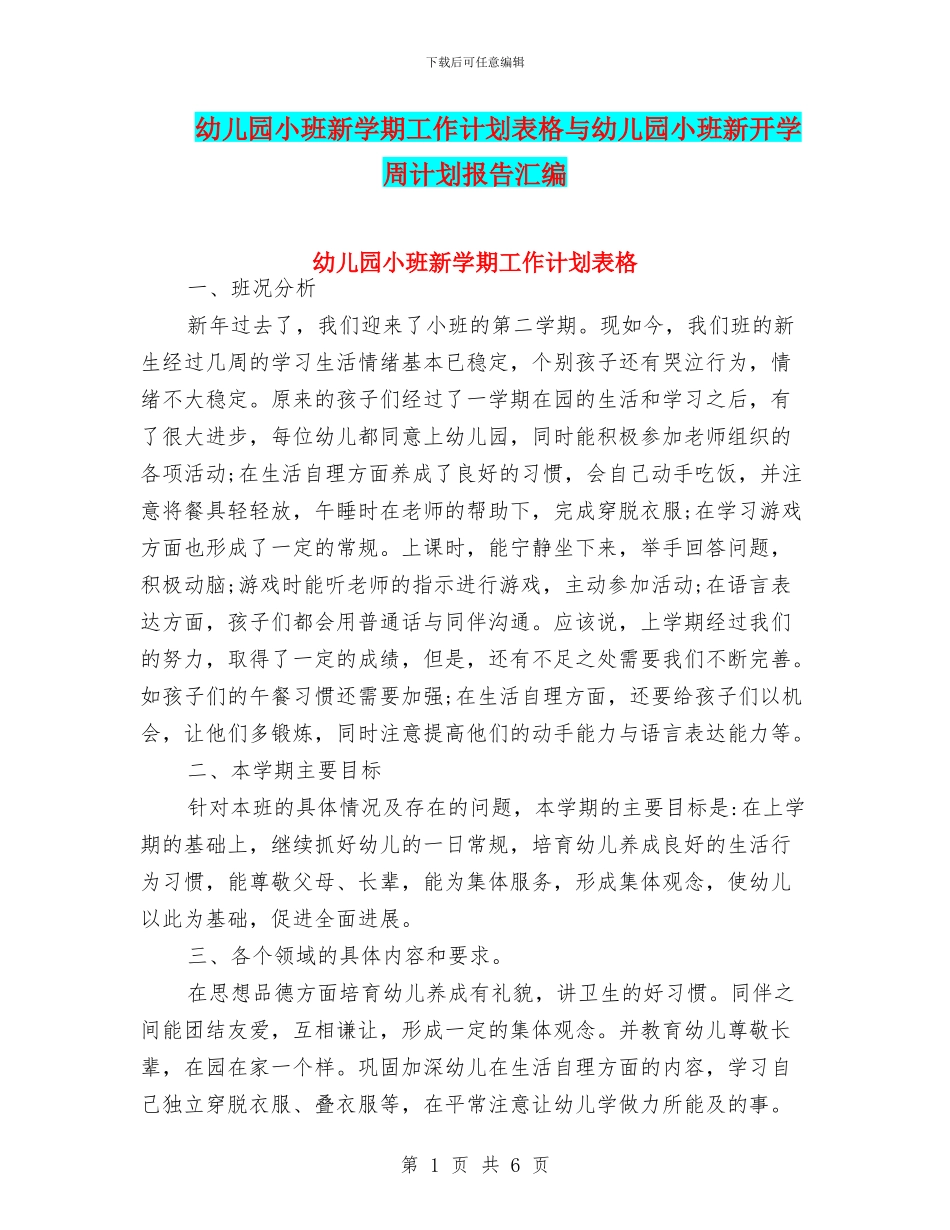 下载后可任意编辑

幼儿园小班新学期工作计划表格与幼儿园小班新开学周计划报告汇编

幼儿园小班新学期工作计划表格

一、班况分析

新年过去了，我们迎来了小班的第二学期。现如今，我们班的新生经过几周的学习生活情绪基本已稳定，个别孩子还有哭泣行为，情绪不大稳定。原来的孩子们经过了一学期在园的生活和学习之后，有了很大进步，每位幼儿都同意上幼儿园，同时能积极参加老师组织的各项活动;在生活自理方面养成了良好的习惯，会自己动手吃饭，并注意将餐具轻轻放，午睡时在老师的帮助下，完成穿脱衣服;在学习游戏方面也形成了一定的常规。上课时，能宁静坐下来，举手回答问题，积极动脑;游戏时能听老师的指示进行游戏，主动参加活动;在语言表达方面，孩子们都会用普通话与同伴沟通。应该说，上学期经过我们的努力，取得了一定的成绩，但是，还有不足之处需要我们不断完善。如孩子们的午餐习惯还需要加强;在生活自理方面，还要给孩子们以机会，让他们多锻炼，同时注意提高他们的动手能力与语言表达能力等。

二、本学期主要目标

针对本班的具体情况及存在的问题，本学期的主要目标是:在上学期的基础上，继续抓好幼儿的一日常规，培育幼儿养成良好的生活行为习惯，能尊敬父母、长辈，能为集体服务，形成集体观念，使幼儿以此为基础，促进全面进展。

三、各个领域的具体内容和要求。

在思想品德方面培育幼儿养成有礼貌，讲卫生的好习惯。同伴之间能团结友爱，互相谦让，形成一定的集体观念。并教育幼儿尊敬长辈，在园在家一个样。巩固加深幼儿在生活自理方面的内容，学习自己独立穿脱衣服、叠衣服等，在平常注意让幼儿学做力所能及的事。

第 1 页 共 6 页